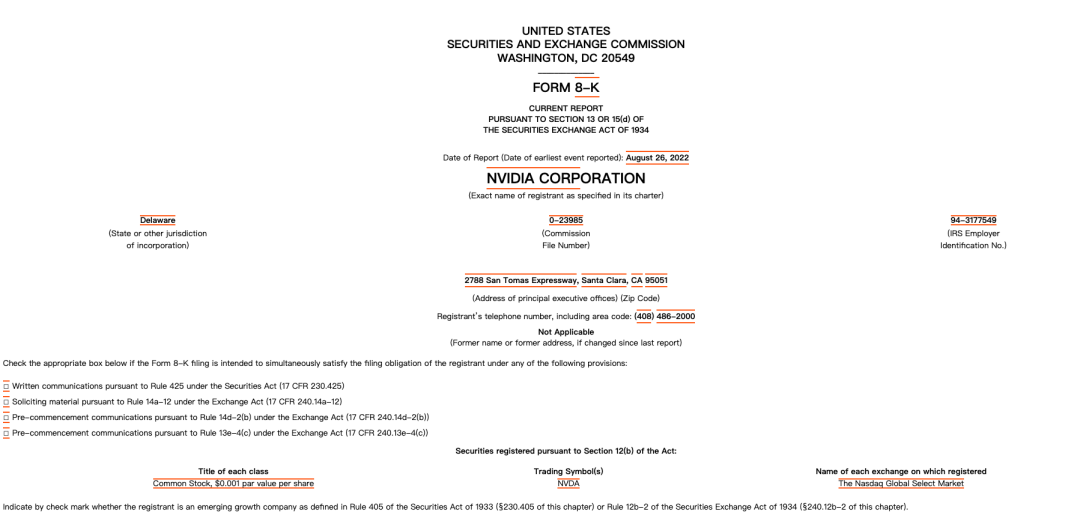 UNITED STATES
SECURITIES AND EXCHANGE COMMISSION
WASHINGTON, DC 20549

FORM 8-K

CURRENT REPORT
PURSUANT TO SECTION 13 OR 15(d) OF
THE SECURITIES EXCHANGE ACT OF 1934

Date of Report (Date of earliest event reported): August 26, 2022

NVIDIA CORPORATION
(Exact name of registrant as specified in its charter)

Delaware
(State or other jurisdiction of incorporation)

0-23985
(Commission File Number)

94-3177549
(IRS Employer Identification No.)

2788 San Tomas Expressway, Santa Clara, CA 95051
(Address of principal executive offices) (Zip Code)

Registrant's telephone number, including area code: (408) 486-2000

Not Applicable
(Former name or former address, if changed since last report)

Check the appropriate box below if the Form 8-K filing is intended to simultaneously satisfy the filing obligation of the registrant under any of the following provisions:

☐ Written communications pursuant to Rule 425 under the Securities Act (17 CFR 230.425)
☐ Soliciting material pursuant to Rule 14a-12 under the Exchange Act (17 CFR 240.14a-12)
☐ Pre-commencement communications pursuant to Rule 14d-2(b) under the Exchange Act (17 CFR 240.14d-2(b))
☐ Pre-commencement communications pursuant to Rule 13e-4(c) under the Exchange Act (17 CFR 240.13e-4(c))

Securities registered pursuant to Section 12(b) of the Act:

| Title of each class | Trading Symbol(s) | Name of each exchange on which registered |
|---|---|---|
| Common Stock, $0.001 par value per share | NVDA | The Nasdaq Global Select Market |

Indicate by check mark whether the registrant is an emerging growth company as defined in Rule 405 of the Securities Act of 1933 (§230.405 of this chapter) or Rule 12b-2 of the Securities Exchange Act of 1934 (§240.12b-2 of this chapter).